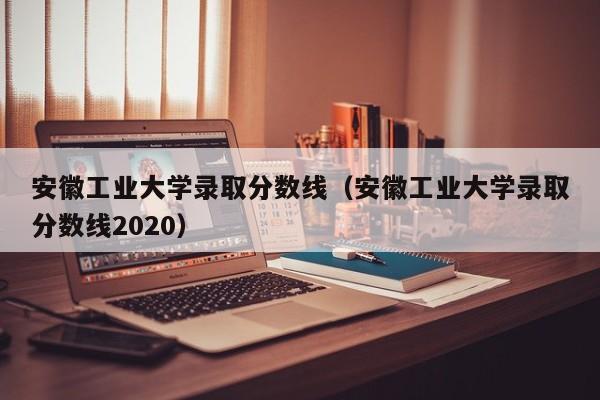 安徽工业大学录取分数线（安徽工业大学录取分数线2020）